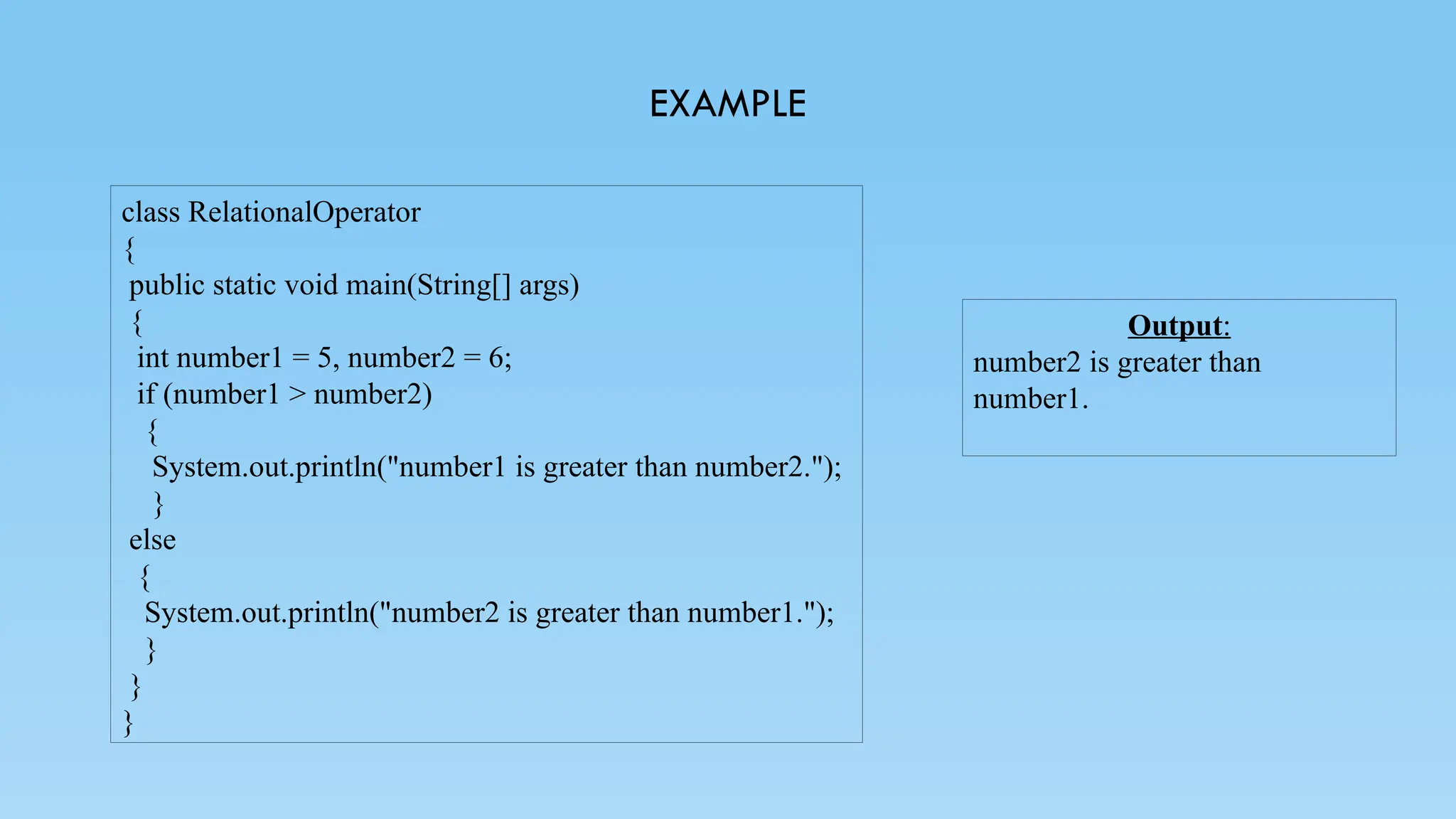 EXAMPLE

class RelationalOperator
{
public static void main(String[] args)
{
int number1 = 5, number2 = 6;
if (number1 > number2)
{
System.out.println("number1 is greater than number2.");
}
else
{
System.out.println("number2 is greater than number1.");
}
}
}

Output:
number2 is greater than number1.